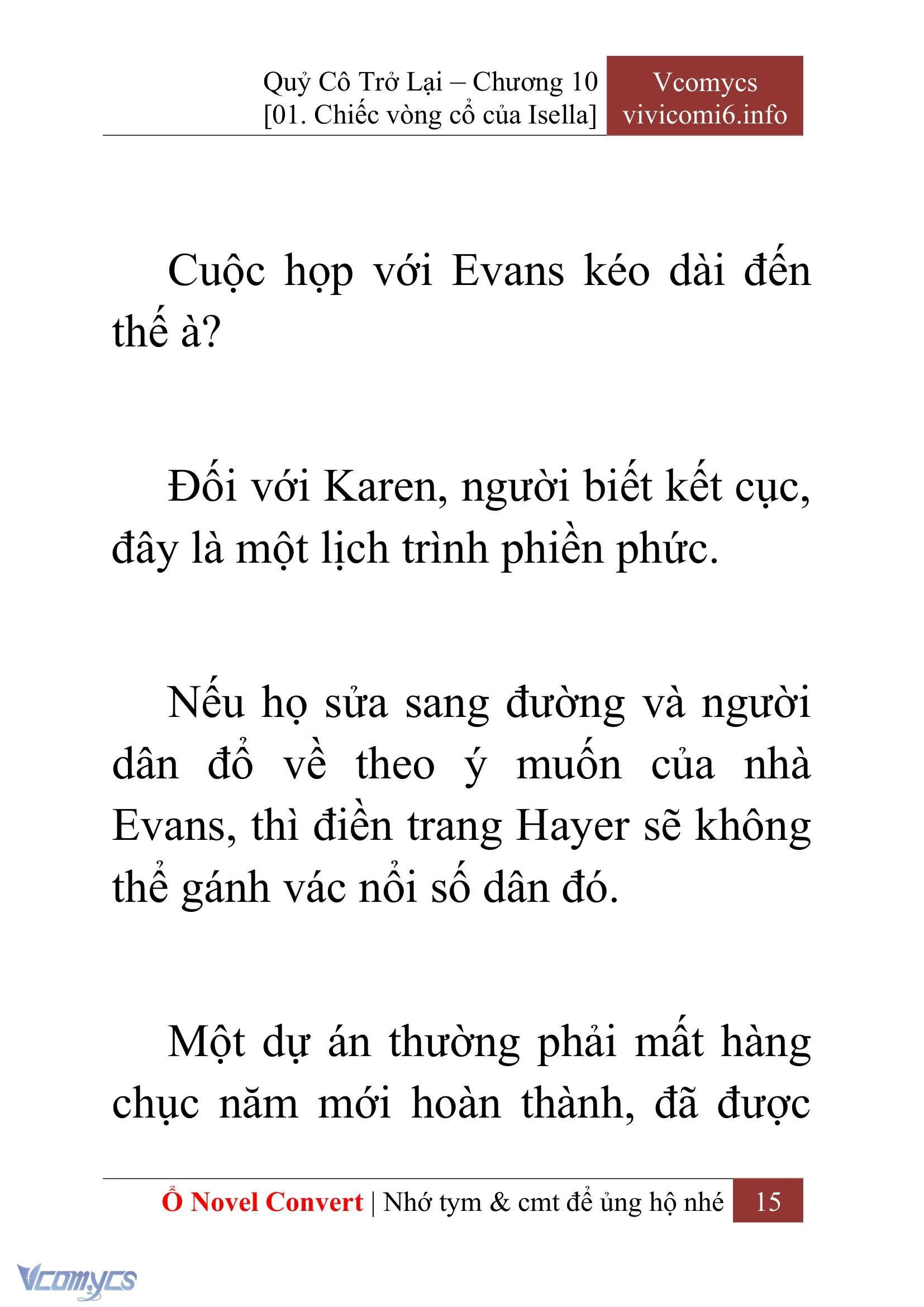 Quỷ Cô Trở Lại – Chương 10
[01. Chiếc vòng cổ của Isella]

Vcomycs
vivicomi6.info

Cuộc họp với Evans kéo dài đến thế à?

Đối với Karen, người biết kết cục, đây là một lịch trình phiền phức.

Nếu họ sửa sang đường và người dân đổ về theo ý muốn của nhà Evans, thì điền trang Hayer sẽ không thể gánh vác nổi số dân đó.

Một dự án thường phải mất hàng chục năm mới hoàn thành, đã được

Ổ Novel Convert | Nhớ tym & cmt để ủng hộ nhé 15

Vcomycs